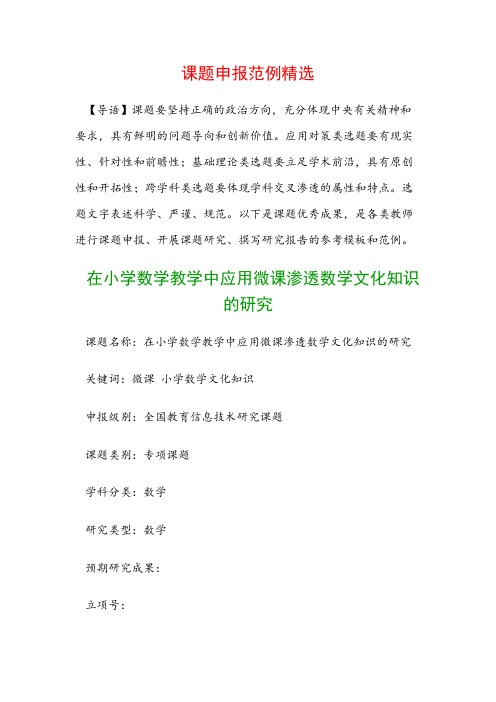 课题申报范例精选

【导语】课题要坚持正确的政治方向，充分体现中央有关精神和要求，具有鲜明的问题导向和创新价值。应用对策类选题要有现实性、针对性和前瞻性；基础理论类选题要立足学术前沿，具有原创性和开拓性；跨学科类选题要体现学科交叉渗透的属性和特点。选题文字表述科学、严谨、规范。以下是课题优秀成果，是各类教师进行课题申报、开展课题研究、撰写研究报告的参考模板和范例。

在小学数学教学中应用微课渗透数学文化知识的研究

课题名称：在小学数学教学中应用微课渗透数学文化知识的研究

关键词：微课 小学数学文化知识

申报级别：全国教育信息技术研究课题

课题类别：专项课题

学科分类：数学

研究类型：数学

预期研究成果：

立项号：